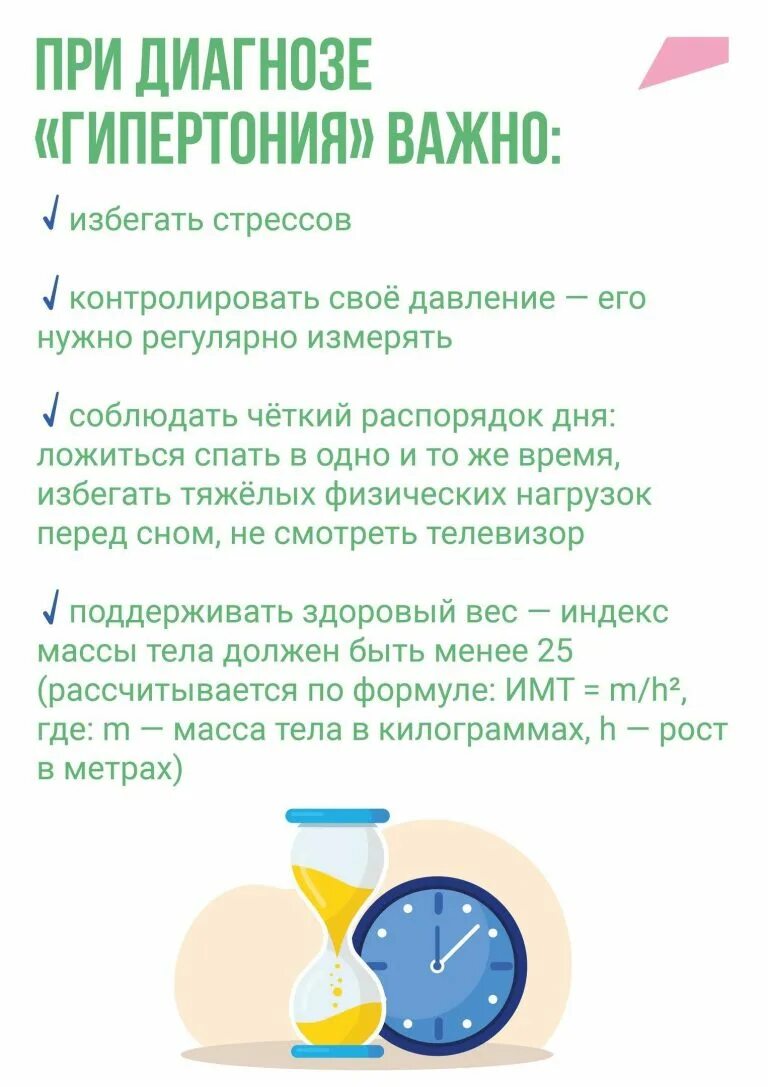 ПРИ ДИАГНОЗЕ «ГИПЕРТОНИЯ» ВАЖНО:

✓ избегать стрессов

✓ контролировать своё давление — его нужно регулярно измерять

✓ соблюдать чёткий распорядок дня: ложиться спать в одно и то же время, избегать тяжёлых физических нагрузок перед сном, не смотреть телевизор

✓ поддерживать здоровый вес — индекс массы тела должен быть менее 25 (рассчитывается по формуле: ИМТ = $m/h^2$, где: m — масса тела в килограммах, h — рост в метрах)